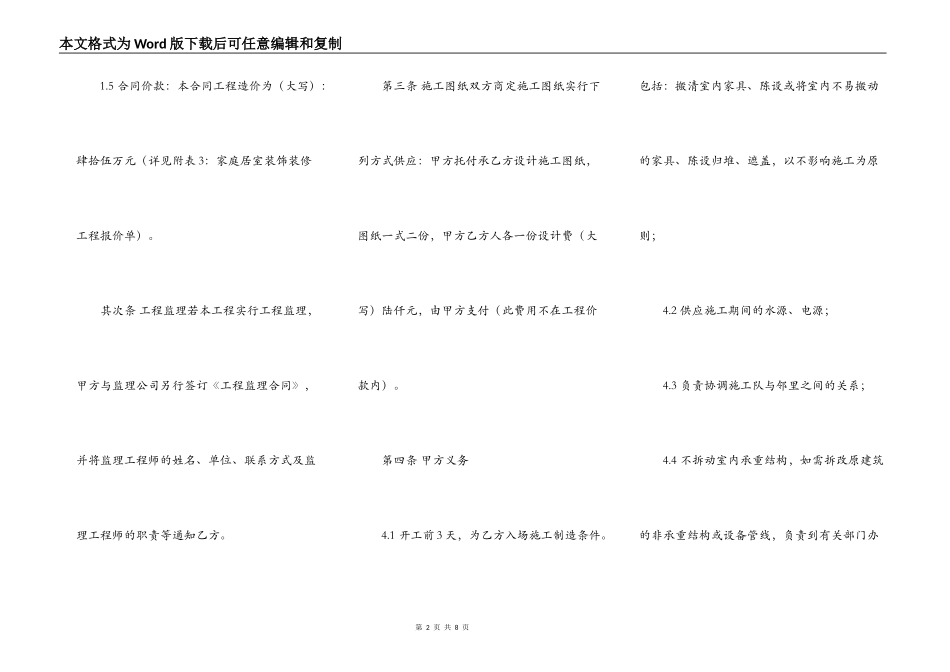 本文格式为Word版下载后可任意编辑和复制

1.5 合同价款：本合同工程造价为（大写）：肆拾伍万元（详见附表3：家庭居室装饰装修工程报价单）。

其次条 工程监理若本工程实行工程监理，甲方与监理公司另行签订《工程监理合同》，并将监理工程师的姓名、单位、联系方式及监理工程师的职责等通知乙方。

第三条 施工图纸双方商定施工图纸实行下列方式供应：甲方托付承乙方设计施工图纸，图纸一式二份，甲方乙方人各一份设计费（大写）陆仟元，由甲方支付（此费用不在工程价款内）。

第四条 甲方义务

4.1 开工前3天，为乙方入场施工制造条件。包括：搬清室内家具、陈设或将室内不易搬动的家具、陈设归堆、遮盖，以不影响施工为原则；

4.2 供应施工期间的水源、电源；

4.3 负责协调施工队与邻里之间的关系；

4.4 不拆动室内承重结构，如需拆改原建筑的非承重结构或设备管线，负责到有关部门办

第 2 页 共 8 页